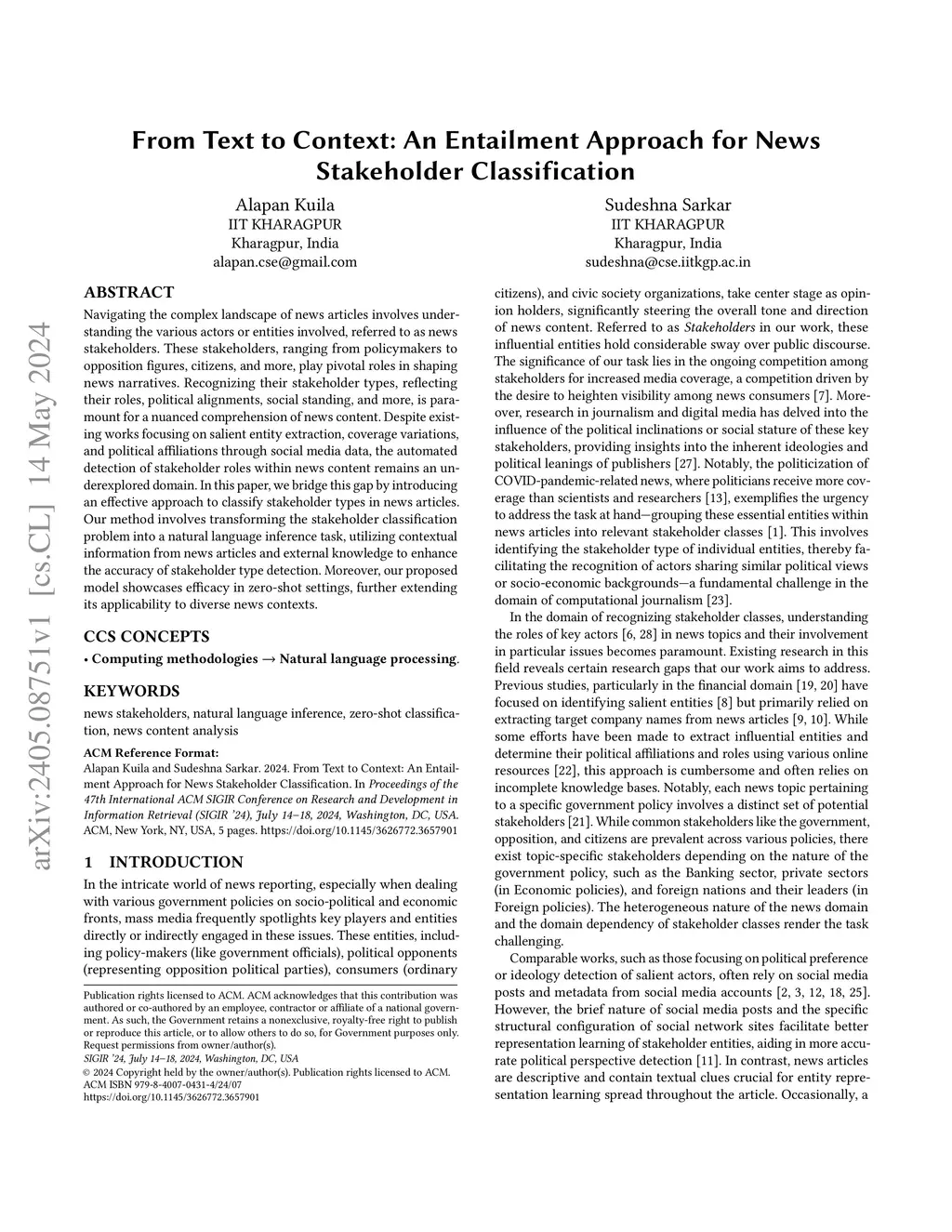 arXiv:2405.08751v1 [cs.CL] 14 May 2024

From Text to Context: An Entailment Approach for News Stakeholder Classification

Alapan Kuila
IIT KHARAGPUR
Kharagpur, India
alapan.cse@gmail.com

Sudeshna Sarkar
IIT KHARAGPUR
Kharagpur, India
sudeshna@cse.iitkgp.ac.in

ABSTRACT

Navigating the complex landscape of news articles involves understanding the various actors or entities involved, referred to as news stakeholders. These stakeholders, ranging from policymakers to opposition figures, citizens, and more, play pivotal roles in shaping news narratives. Recognizing their stakeholder types, reflecting their roles, political alignments, social standing, and more, is paramount for a nuanced comprehension of news content. Despite existing works focusing on salient entity extraction, coverage variations, and political affiliations through social media data, the automated detection of stakeholder roles within news content remains an underexplored domain. In this paper, we bridge this gap by introducing an effective approach to classify stakeholder types in news articles. Our method involves transforming the stakeholder classification problem into a natural language inference task, utilizing contextual information from news articles and external knowledge to enhance the accuracy of stakeholder type detection. Moreover, our proposed model showcases efficacy in zero-shot settings, further extending its applicability to diverse news contexts.

CCS CONCEPTS

• Computing methodologies → Natural language processing.

KEYWORDS

news stakeholders, natural language inference, zero-shot classification, news content analysis

ACM Reference Format:
Alapan Kuila and Sudeshna Sarkar. 2024. From Text to Context: An Entailment Approach for News Stakeholder Classification. In Proceedings of the 47th International ACM SIGIR Conference on Research and Development in Information Retrieval (SIGIR '24), July 14–18, 2024, Washington, DC, USA. ACM, New York, NY, USA, 5 pages. https://doi.org/10.1145/3626772.3657901

1 INTRODUCTION

In the intricate world of news reporting, especially when dealing with various government policies on socio-political and economic fronts, mass media frequently spotlights key players and entities directly or indirectly engaged in these issues. These entities, including policy-makers (like government officials), political opponents (representing opposition political parties), consumers (ordinary

Publication rights licensed to ACM. ACM acknowledges that this contribution was authored or co-authored by an employee, contractor or affiliate of a national government. As such, the Government retains a nonexclusive, royalty-free right to publish or reproduce this article, or to allow others to do so, for Government purposes only. Request permissions from owner/author(s).
SIGIR '24, July 14–18, 2024, Washington, DC, USA
© 2024 Copyright held by the owner/author(s). Publication rights licensed to ACM.
ACM ISBN 979-8-4007-0431-4/24/07
https://doi.org/10.1145/3626772.3657901

citizens), and civic society organizations, take center stage as opinion holders, significantly steering the overall tone and direction of news content. Referred to as Stakeholders in our work, these influential entities hold considerable sway over public discourse. The significance of our task lies in the ongoing competition among stakeholders for increased media coverage, a competition driven by the desire to heighten visibility among news consumers [7]. Moreover, research in journalism and digital media has delved into the influence of the political inclinations or social stature of these key stakeholders, providing insights into the inherent ideologies and political leanings of publishers [27]. Notably, the politicization of COVID-pandemic-related news, where politicians receive more coverage than scientists and researchers [13], exemplifies the urgency to address the task at hand—grouping these essential entities within news articles into relevant stakeholder classes [1]. This involves identifying the stakeholder type of individual entities, thereby facilitating the recognition of actors sharing similar political views or socio-economic backgrounds—a fundamental challenge in the domain of computational journalism [23].

In the domain of recognizing stakeholder classes, understanding the roles of key actors [6, 28] in news topics and their involvement in particular issues becomes paramount. Existing research in this field reveals certain research gaps that our work aims to address. Previous studies, particularly in the financial domain [19, 20] have focused on identifying salient entities [8] but primarily relied on extracting target company names from news articles [9, 10]. While some efforts have been made to extract influential entities and determine their political affiliations and roles using various online resources [22], this approach is cumbersome and often relies on incomplete knowledge bases. Notably, each news topic pertaining to a specific government policy involves a distinct set of potential stakeholders [21]. While common stakeholders like the government, opposition, and citizens are prevalent across various policies, there exist topic-specific stakeholders depending on the nature of the government policy, such as the Banking sector, private sectors (in Economic policies), and foreign nations and their leaders (in Foreign policies). The heterogeneous nature of the news domain and the domain dependency of stakeholder classes render the task challenging.

Comparable works, such as those focusing on political preference or ideology detection of salient actors, often rely on social media posts and metadata from social media accounts [2, 3, 12, 18, 25]. However, the brief nature of social media posts and the specific structural configuration of social network sites facilitate better representation learning of stakeholder entities, aiding in more accurate political perspective detection [11]. In contrast, news articles are descriptive and contain textual clues crucial for entity representation learning spread throughout the article. Occasionally, a